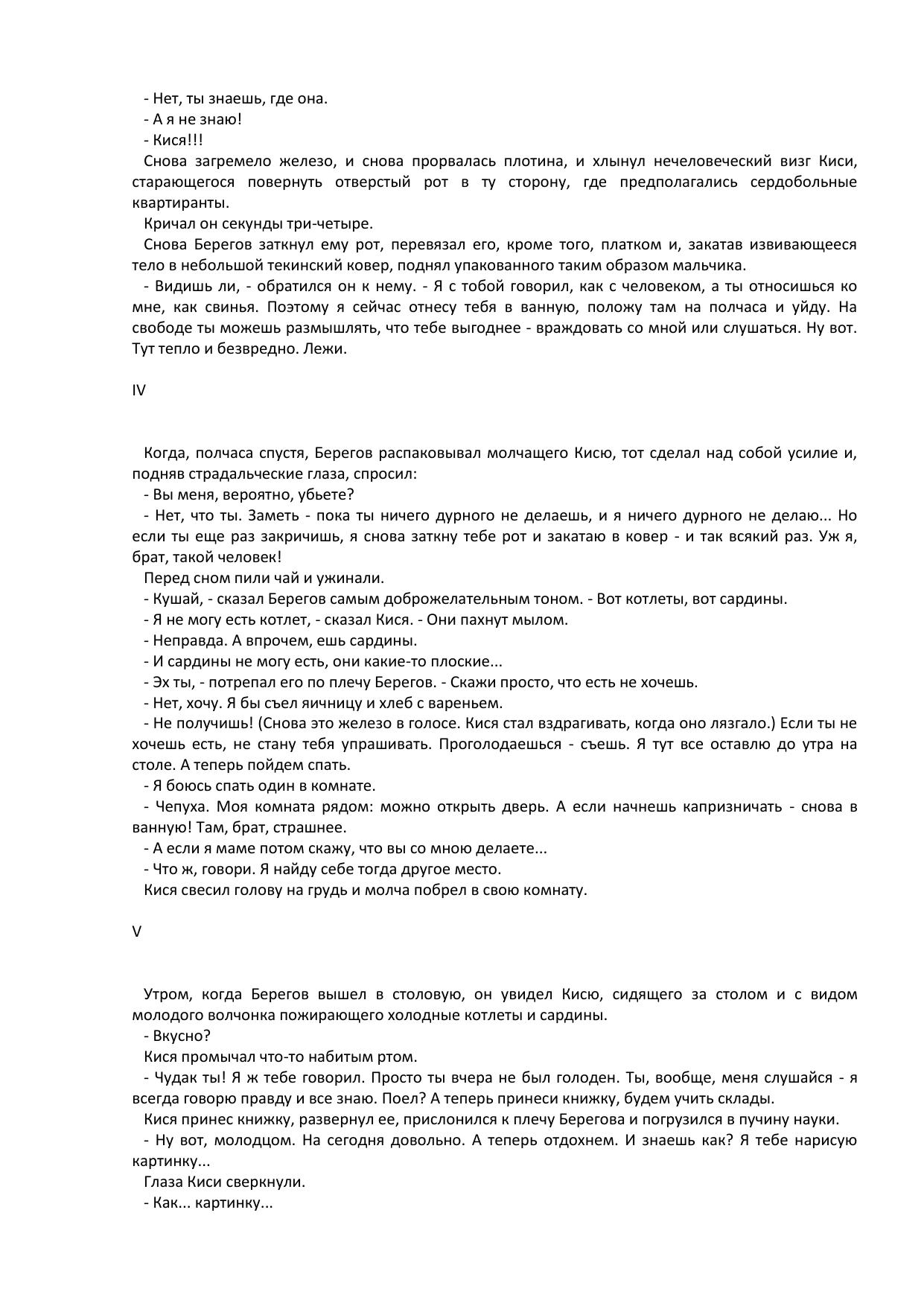 - Нет, ты знаешь, где она.

- А я не знаю!

- Кися!!!

Снова загремело железо, и снова прорвалась плотина, и хлынул нечеловеческий визг Киси, старающегося повернуть отверстый рот в ту сторону, где предполагались сердобольные квартиранты.

Кричал он секунды три-четыре.

Снова Берегов заткнул ему рот, перевязал его, кроме того, платком и, закатав извивающееся тело в небольшой текинский ковер, поднял упакованного таким образом мальчика.

- Видишь ли, - обратился он к нему. - Я с тобой говорил, как с человеком, а ты относишься ко мне, как свинья. Поэтому я сейчас отнесу тебя в ванную, положу там на полчаса и уйду. На свободе ты можешь размышлять, что тебе выгоднее - враждовать со мной или слушаться. Ну вот. Тут тепло и безвредно. Лежи.

IV

Когда, полчаса спустя, Берегов распаковывал молчащего Кисю, тот сделал над собой усилие и, подняв страдальческие глаза, спросил:

- Вы меня, вероятно, убьете?

- Нет, что ты. Заметь - пока ты ничего дурного не делаешь, и я ничего дурного не делаю... Но если ты еще раз закричишь, я снова заткну тебе рот и закатаю в ковер - и так всякий раз. Уж я, брат, такой человек!

Перед сном пили чай и ужинали.

- Кушай, - сказал Берегов самым доброжелательным тоном. - Вот котлеты, вот сардины.

- Я не могу есть котлет, - сказал Кися. - Они пахнут мылом.

- Неправда. А впрочем, ешь сардины.

- И сардины не могу есть, они какие-то плоские...

- Эх ты, - потрепал его по плечу Берегов. - Скажи просто, что есть не хочешь.

- Нет, хочу. Я бы съел яичницу и хлеб с вареньем.

- Не получишь! (Снова это железо в голосе. Кися стал вздрагивать, когда оно лязгало.) Если ты не хочешь есть, не стану тебя упрашивать. Проголодаешься - съешь. Я тут все оставлю до утра на столе. А теперь пойдем спать.

- Я боюсь спать один в комнате.

- Чепуха. Моя комната рядом: можно открыть дверь. А если начнешь капризничать - снова в ванную! Там, брат, страшнее.

- А если я маме потом скажу, что вы со мною делаете...

- Что ж, говори. Я найду себе тогда другое место.

Кися свесил голову на грудь и молча побрел в свою комнату.

V

Утром, когда Берегов вышел в столовую, он увидел Кисю, сидящего за столом и с видом молодого волчонка пожирающего холодные котлеты и сардины.

- Вкусно?

Кися промычал что-то набитым ртом.

- Чудак ты! Я ж тебе говорил. Просто ты вчера не был голоден. Ты, вообще, меня слушайся - я всегда говорю правду и все знаю. Поел? А теперь принеси книжку, будем учить склады.

Кися принес книжку, развернул ее, прислонился к плечу Берегова и погрузился в пучину науки.

- Ну вот, молодцом. На сегодня довольно. А теперь отдохнем. И знаешь как? Я тебе нарисую картинку...

Глаза Киси сверкнули.

- Как... картинку...